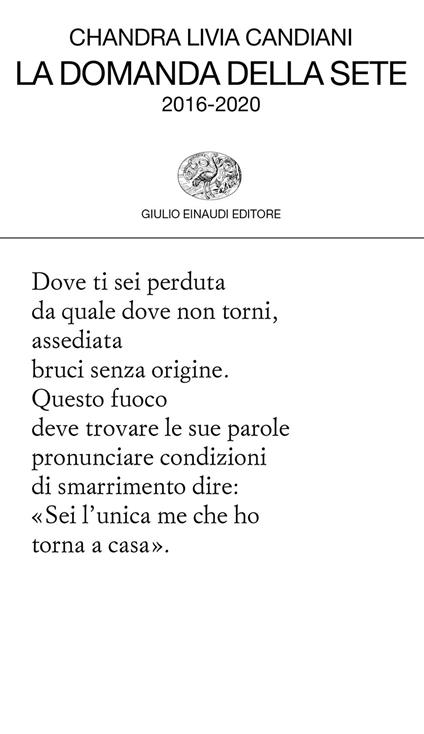 CHANDRA LIVIA CANDIANI
LA DOMANDA DELLA SETE
2016-2020

GIULIO EINAUDI EDITORE

Dove ti sei perduta
da quale dove non torni,
assediata
bruci senza origine.
Questo fuoco
deve trovare le sue parole
pronunciare condizioni
di smarrimento dire:
«Sei l'unica me che ho
torna a casa».